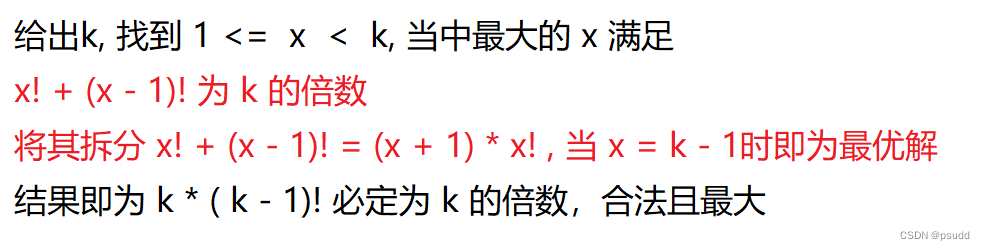 给出k, 找到 1 <= x < k, 当中最大的 x 满足

x! + (x - 1)! 为 k 的倍数

将其拆分 x! + (x - 1)! = (x + 1) * x! , 当 x = k - 1时即为最优解

结果即为 k * ( k - 1)! 必定为 k 的倍数，合法且最大

CSDN @psudd